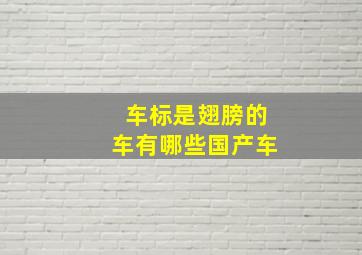 车标是翅膀的
车有哪些国产车